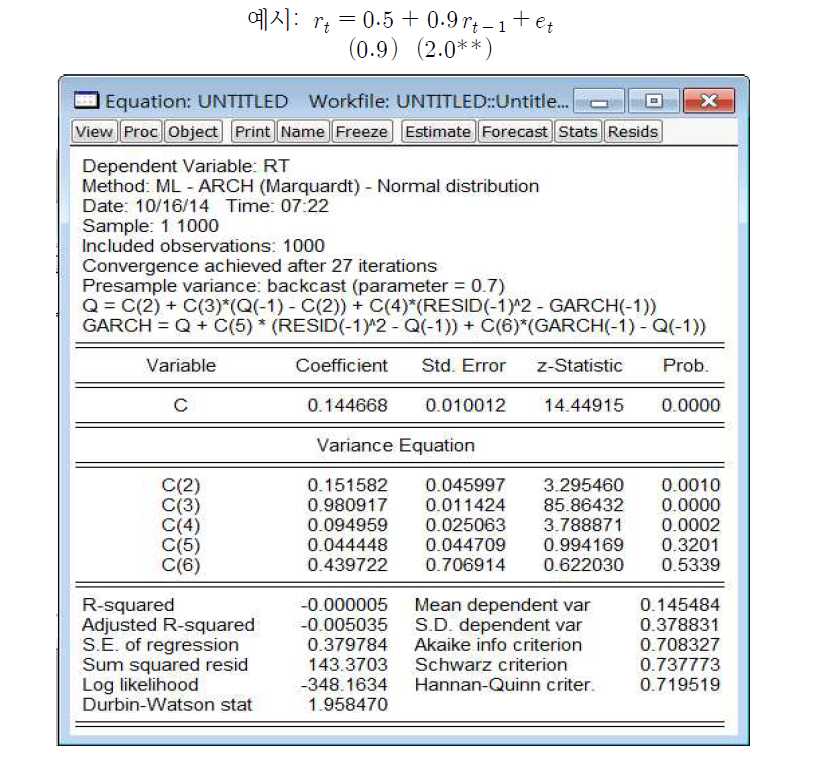 예시: $r_t = 0.5 + 0.9\, r_{t-1} + e_t$
$(0.9)\ \ (2.0^{**})$

Equation: UNTITLED Workfile: UNTITLED::Untitle...

View Proc Object Print Name Freeze Estimate Forecast Stats Resids

Dependent Variable: RT
Method: ML - ARCH (Marquardt) - Normal distribution
Date: 10/16/14 Time: 07:22
Sample: 1 1000
Included observations: 1000
Convergence achieved after 27 iterations
Presample variance: backcast (parameter = 0.7)
Q = C(2) + C(3)*(Q(-1) - C(2)) + C(4)*(RESID(-1)^2 - GARCH(-1))
GARCH = Q + C(5) * (RESID(-1)^2 - Q(-1)) + C(6)*(GARCH(-1) - Q(-1))

| Variable | Coefficient | Std. Error | z-Statistic | Prob. |
|---|---|---|---|---|
| C | 0.144668 | 0.010012 | 14.44915 | 0.0000 |
| | Variance Equation | | | |
| C(2) | 0.151582 | 0.045997 | 3.295460 | 0.0010 |
| C(3) | 0.980917 | 0.011424 | 85.86432 | 0.0000 |
| C(4) | 0.094959 | 0.025063 | 3.788871 | 0.0002 |
| C(5) | 0.044448 | 0.044709 | 0.994169 | 0.3201 |
| C(6) | 0.439722 | 0.706914 | 0.622030 | 0.5339 |

| | | | |
|---|---|---|---|
| R-squared | -0.000005 | Mean dependent var | 0.145484 |
| Adjusted R-squared | -0.005035 | S.D. dependent var | 0.378831 |
| S.E. of regression | 0.379784 | Akaike info criterion | 0.708327 |
| Sum squared resid | 143.3703 | Schwarz criterion | 0.737773 |
| Log likelihood | -348.1634 | Hannan-Quinn criter. | 0.719519 |
| Durbin-Watson stat | 1.958470 | | |